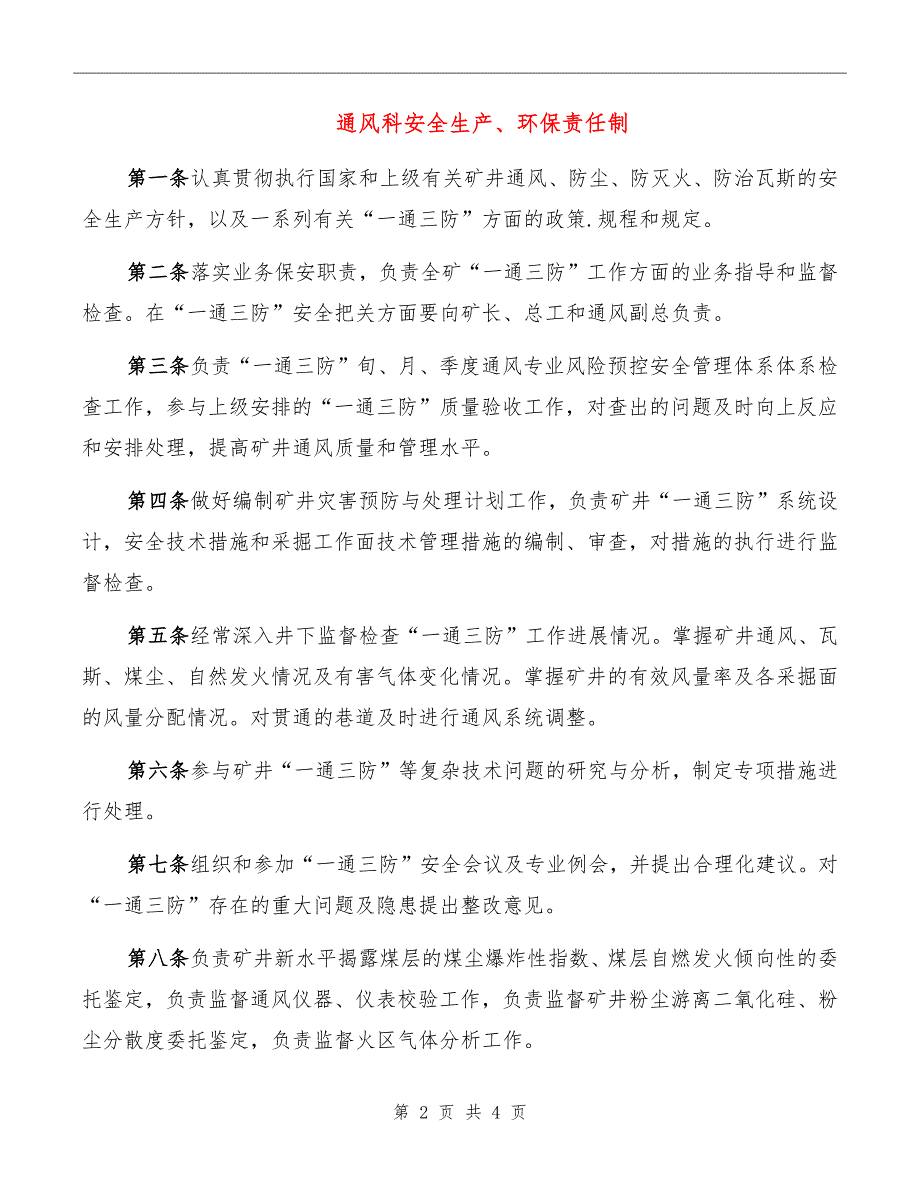 通风科安全生产、环保责任制

第一条认真贯彻执行国家和上级有关矿井通风、防尘、防灭火、防治瓦斯的安全生产方针，以及一系列有关“一通三防”方面的政策.规程和规定。

第二条落实业务保安职责，负责全矿“一通三防”工作方面的业务指导和监督检查。在“一通三防”安全把关方面要向矿长、总工和通风副总负责。

第三条负责“一通三防”旬、月、季度通风专业风险预控安全管理体系体系检查工作，参与上级安排的“一通三防”质量验收工作，对查出的问题及时向上反应和安排处理，提高矿井通风质量和管理水平。

第四条做好编制矿井灾害预防与处理计划工作，负责矿井“一通三防”系统设计，安全技术措施和采掘工作面技术管理措施的编制、审查，对措施的执行进行监督检查。

第五条经常深入井下监督检查“一通三防”工作进展情况。掌握矿井通风、瓦斯、煤尘、自然发火情况及有害气体变化情况。掌握矿井的有效风量率及各采掘面的风量分配情况。对贯通的巷道及时进行通风系统调整。

第六条参与矿井“一通三防”等复杂技术问题的研究与分析，制定专项措施进行处理。

第七条组织和参加“一通三防”安全会议及专业例会，并提出合理化建议。对“一通三防”存在的重大问题及隐患提出整改意见。

第八条负责矿井新水平揭露煤层的煤尘爆炸性指数、煤层自燃发火倾向性的委托鉴定，负责监督通风仪器、仪表校验工作，负责监督矿井粉尘游离二氧化硅、粉尘分散度委托鉴定，负责监督火区气体分析工作。

第 2 页 共 4 页